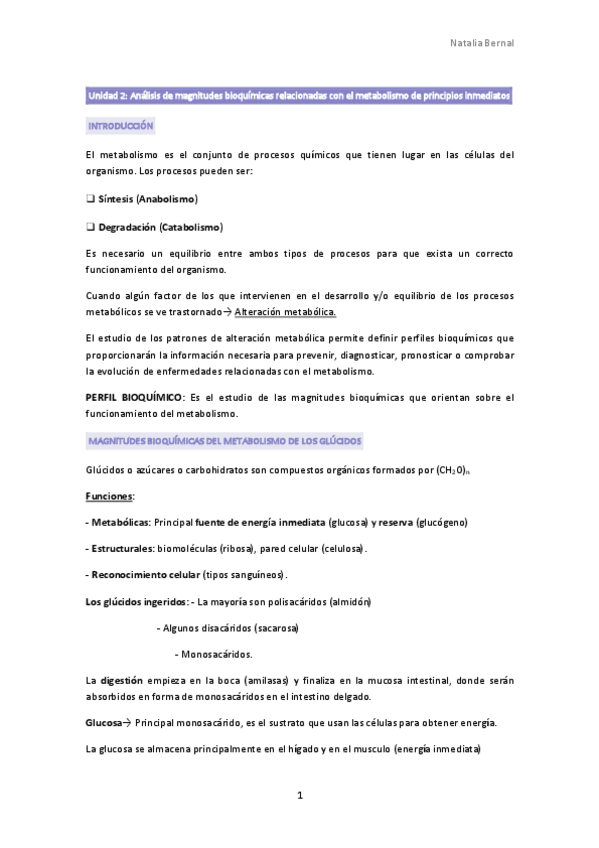 Natalia Bernal

Unidad 2: Análisis de magnitudes bioquímicas relacionadas con el metabolismo de principios inmediatos

INTRODUCCIÓN

El metabolismo es el conjunto de procesos químicos que tienen lugar en las células del organismo. Los procesos pueden ser:

❑ Síntesis (Anabolismo)

❑ Degradación (Catabolismo)

Es necesario un equilibrio entre ambos tipos de procesos para que exista un correcto funcionamiento del organismo.

Cuando algún factor de los que intervienen en el desarrollo y/o equilibrio de los procesos metabólicos se ve trastornado→ Alteración metabólica.

El estudio de los patrones de alteración metabólica permite definir perfiles bioquímicos que proporcionarán la información necesaria para prevenir, diagnosticar, pronosticar o comprobar la evolución de enfermedades relacionadas con el metabolismo.

PERFIL BIOQUÍMICO: Es el estudio de las magnitudes bioquímicas que orientan sobre el funcionamiento del metabolismo.

MAGNITUDES BIOQUÍMICAS DEL METABOLISMO DE LOS GLÚCIDOS

Glúcidos o azúcares o carbohidratos son compuestos orgánicos formados por $(CH_2O)_n$

Funciones:

- Metabólicas: Principal fuente de energía inmediata (glucosa) y reserva (glucógeno)

- Estructurales: biomoléculas (ribosa), pared celular (celulosa).

- Reconocimiento celular (tipos sanguíneos).

Los glúcidos ingeridos: - La mayoría son polisacáridos (almidón)

- Algunos disacáridos (sacarosa)

- Monosacáridos.

La digestión empieza en la boca (amilasas) y finaliza en la mucosa intestinal, donde serán absorbidos en forma de monosacáridos en el intestino delgado.

Glucosa→ Principal monosacárido, es el sustrato que usan las células para obtener energía.

La glucosa se almacena principalmente en el hígado y en el musculo (energía inmediata)

1